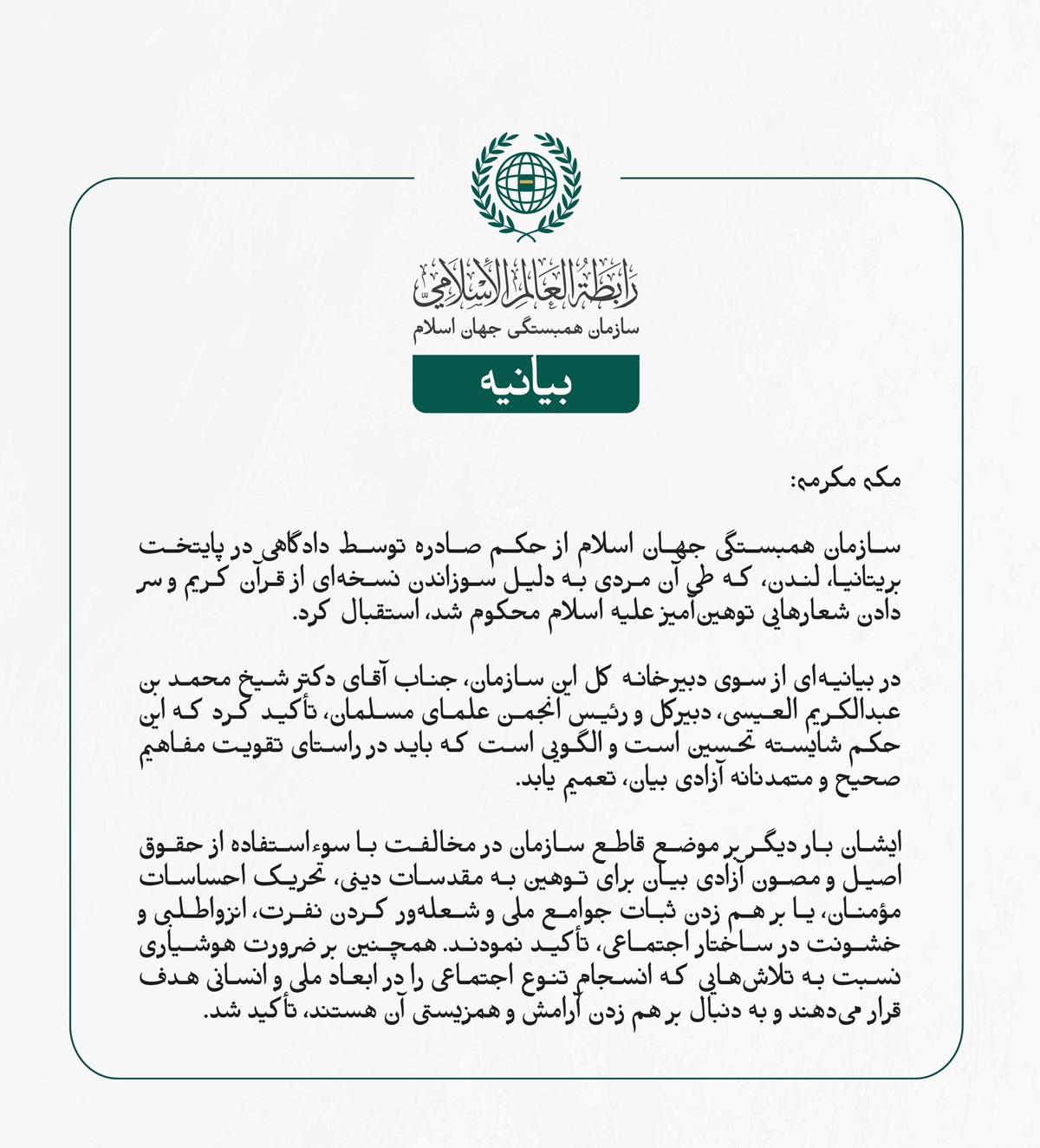 رابطة العالم الإسلامي
سازمان همبستگی جهان اسلام
بیانیه

مکه مکرمه:

سازمان همبستگی جهان اسلام از حکم صادره توسط دادگاهی در پایتخت بریتانیا، لندن، که طی آن مردی به دلیل سوزاندن نسخه‌ای از قرآن کریم و سر دادن شعارهایی توهین‌آمیز علیه اسلام محکوم شد، استقبال کرد.

در بیانیه‌ای از سوی دبیرخانه کل این سازمان، جناب آقای دکتر شیخ محمد بن عبدالکریم العیسی، دبیرکل و رئیس انجمن علمای مسلمان، تأکید کرد که این حکم شایسته تحسین است و الگویی است که باید در راستای تقویت مفاهیم صحیح و متمدنانه آزادی بیان، تعمیم یابد.

ایشان بار دیگر بر موضع قاطع سازمان در مخالفت با سوءاستفاده از حقوق اصیل و مصون آزادی بیان برای توهین به مقدسات دینی، تحریک احساسات مؤمنان، یا بر هم زدن ثبات جوامع ملی و شعله‌ور کردن نفرت، انزواطلبی و خشونت در ساختار اجتماعی، تأکید نمودند. همچنین بر ضرورت هوشیاری نسبت به تلاش‌هایی که انسجام تنوع اجتماعی را در ابعاد ملی و انسانی هدف قرار می‌دهند و به دنبال بر هم زدن آرامش و همزیستی آن هستند، تأکید شد.